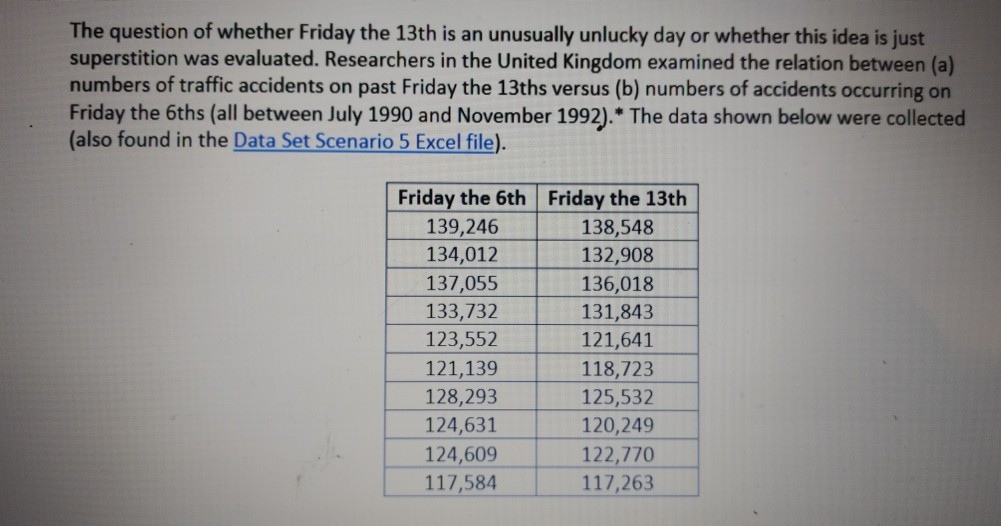 The question of whether Friday the 13th is an unusually unlucky day or whether this idea is just superstition was evaluated. Researchers in the United Kingdom examined the relation between (a) numbers of traffic accidents on past Friday the 13ths versus (b) numbers of accidents occurring on Friday the 6ths (all between July 1990 and November 1992).* The data shown below were collected (also found in the Data Set Scenario 5 Excel file).

| Friday the 6th | Friday the 13th |
|---|---|
| 139,246 | 138,548 |
| 134,012 | 132,908 |
| 137,055 | 136,018 |
| 133,732 | 131,843 |
| 123,552 | 121,641 |
| 121,139 | 118,723 |
| 128,293 | 125,532 |
| 124,631 | 120,249 |
| 124,609 | 122,770 |
| 117,584 | 117,263 |